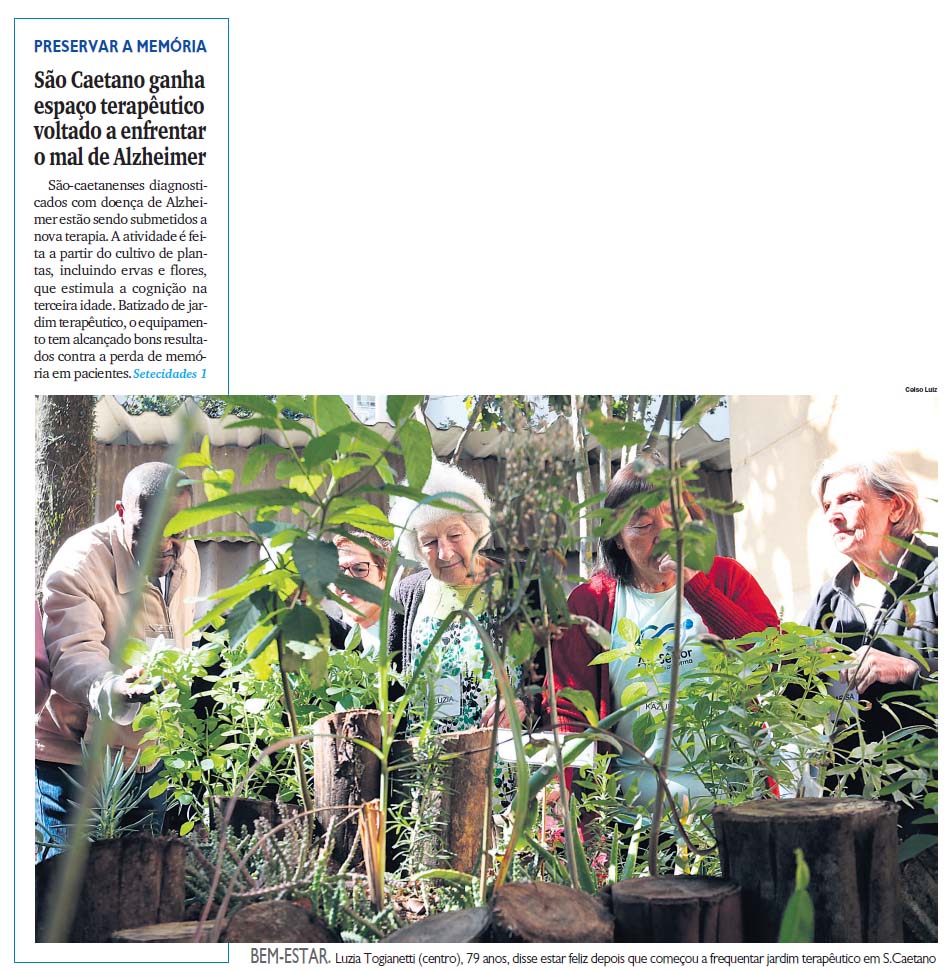 PRESERVAR A MEMÓRIA

São Caetano ganha espaço terapêutico voltado a enfrentar o mal de Alzheimer

São-caetanenses diagnosticados com doença de Alzheimer estão sendo submetidos a nova terapia. A atividade é feita a partir do cultivo de plantas, incluindo ervas e flores, que estimula a cognição na terceira idade. Batizado de jardim terapêutico, o equipamento tem alcançado bons resultados contra a perda de memória em pacientes. Setecidades 1

Celso Luiz

BEM-ESTAR. Luzia Togianetti (centro), 79 anos, disse estar feliz depois que começou a frequentar jardim terapêutico em S.Caetano